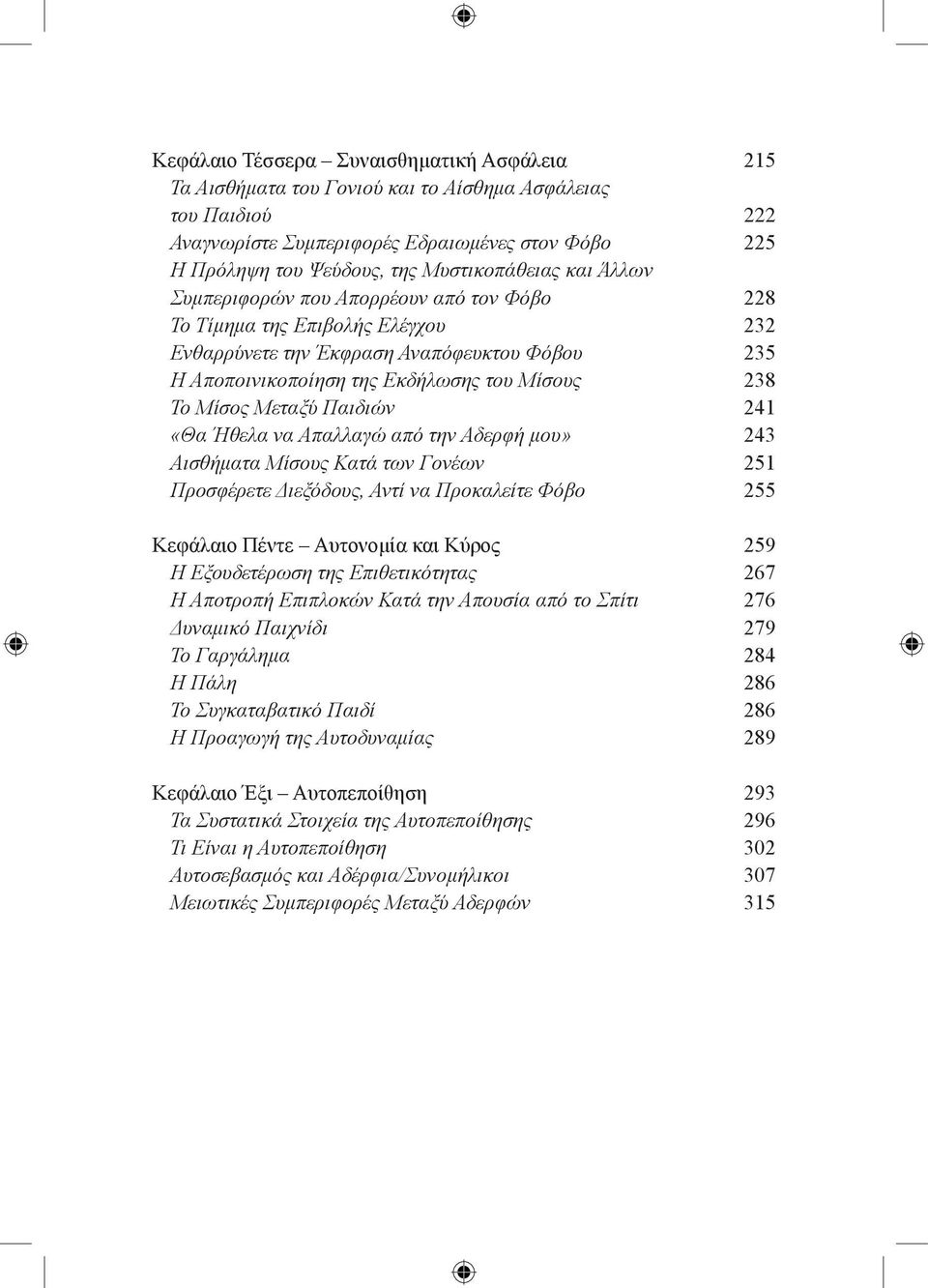 Κεφάλαιο Τέσσερα – Συναισθηματική Ασφάλεια 215
Τα Αισθήματα του Γονιού και το Αίσθημα Ασφάλειας του Παιδιού 222
Αναγνωρίστε Συμπεριφορές Εδραιωμένες στον Φόβο 225
Η Πρόληψη του Ψεύδους, της Μυστικοπάθειας και Άλλων Συμπεριφορών που Απορρέουν από τον Φόβο 228
Το Τίμημα της Επιβολής Ελέγχου 232
Ενθαρρύνετε την Έκφραση Αναπόφευκτου Φόβου 235
Η Αποποινικοποίηση της Εκδήλωσης του Μίσους 238
Το Μίσος Μεταξύ Παιδιών 241
«Θα Ήθελα να Απαλλαγώ από την Αδερφή μου» 243
Αισθήματα Μίσους Κατά των Γονέων 251
Προσφέρετε Διεξόδους, Αντί να Προκαλείτε Φόβο 255

Κεφάλαιο Πέντε – Αυτονομία και Κύρος 259
Η Εξουδετέρωση της Επιθετικότητας 267
Η Αποτροπή Επιπλοκών Κατά την Απουσία από το Σπίτι 276
Δυναμικό Παιχνίδι 279
Το Γαργάλημα 284
Η Πάλη 286
Το Συγκαταβατικό Παιδί 286
Η Προαγωγή της Αυτοδυναμίας 289

Κεφάλαιο Έξι – Αυτοπεποίθηση 293
Τα Συστατικά Στοιχεία της Αυτοπεποίθησης 296
Τι Είναι η Αυτοπεποίθηση 302
Αυτοσεβασμός και Αδέρφια/Συνομήλικοι 307
Μειωτικές Συμπεριφορές Μεταξύ Αδερφών 315